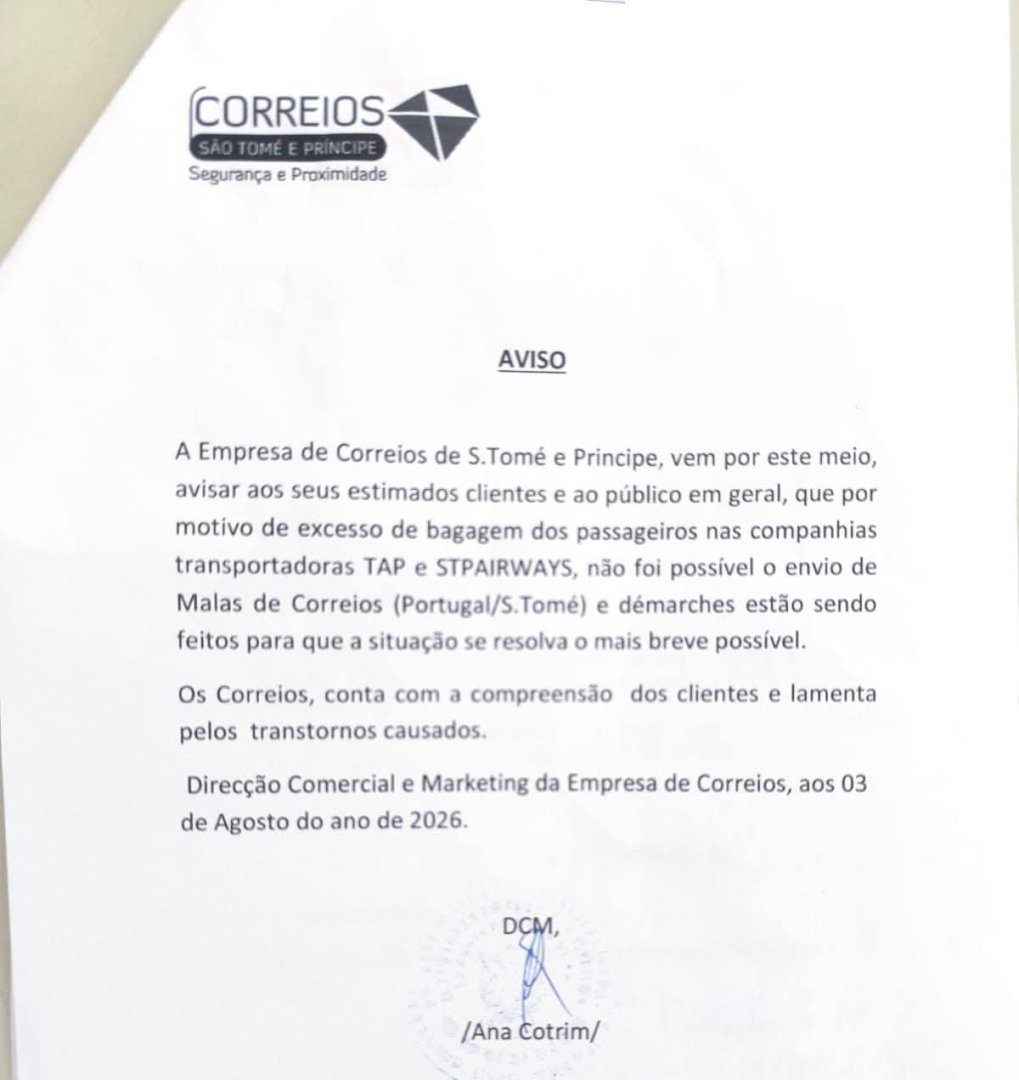 CORREIOS
SÃO TOMÉ E PRÍNCIPE
Segurança e Proximidade

AVISO

A Empresa de Correios de S.Tomé e Principe, vem por este meio, avisar aos seus estimados clientes e ao público em geral, que por motivo de excesso de bagagem dos passageiros nas companhias transportadoras TAP e STPAIRWAYS, não foi possível o envio de Malas de Correios (Portugal/S.Tomé) e démarches estão sendo feitos para que a situação se resolva o mais breve possível.

Os Correios, conta com a compreensão dos clientes e lamenta pelos transtornos causados.

Direcção Comercial e Marketing da Empresa de Correios, aos 03 de Agosto do ano de 2026.

DCM,

/Ana Cotrim/